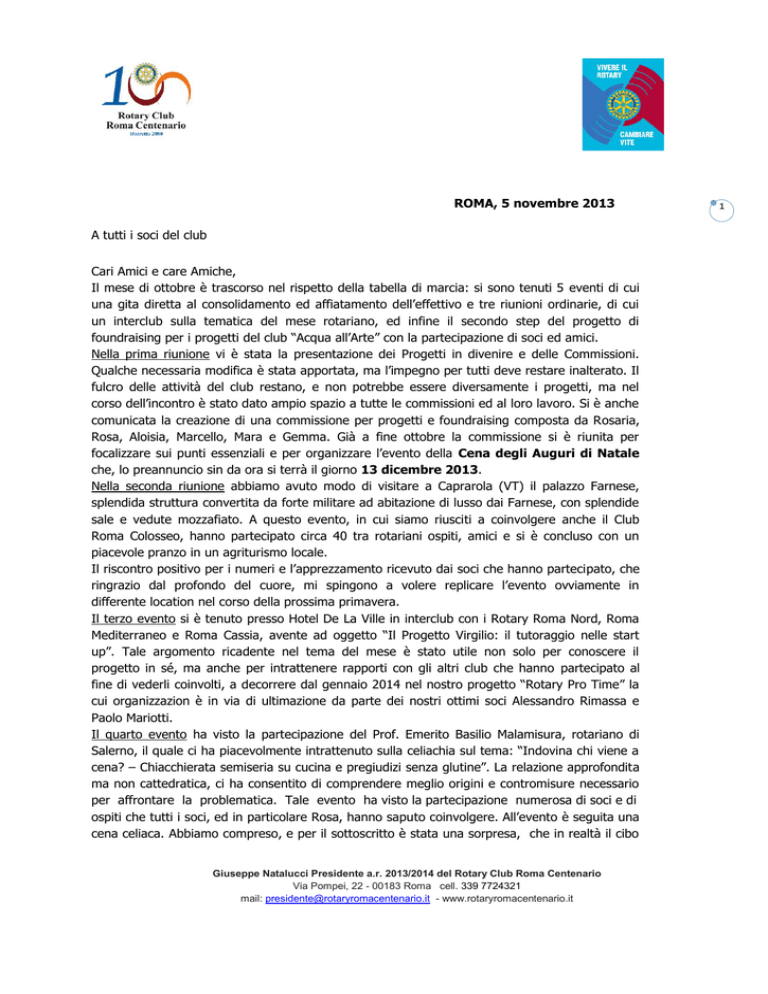 Rotary Club
Roma Centenario
Distretto 2080

VIVERE IL ROTARY

CAMBIARE VITE

ROMA, 5 novembre 2013

1

A tutti i soci del club

Cari Amici e care Amiche,
Il mese di ottobre è trascorso nel rispetto della tabella di marcia: si sono tenuti 5 eventi di cui una gita diretta al consolidamento ed affiatamento dell'effettivo e tre riunioni ordinarie, di cui un interclub sulla tematica del mese rotariano, ed infine il secondo step del progetto di foundraising per i progetti del club "Acqua all'Arte" con la partecipazione di soci ed amici.
Nella prima riunione vi è stata la presentazione dei Progetti in divenire e delle Commissioni. Qualche necessaria modifica è stata apportata, ma l'impegno per tutti deve restare inalterato. Il fulcro delle attività del club restano, e non potrebbe essere diversamente i progetti, ma nel corso dell'incontro è stato dato ampio spazio a tutte le commissioni ed al loro lavoro. Si è anche comunicata la creazione di una commissione per progetti e foundraising composta da Rosaria, Rosa, Aloisia, Marcello, Mara e Gemma. Già a fine ottobre la commissione si è riunita per focalizzare sui punti essenziali e per organizzare l'evento della Cena degli Auguri di Natale che, lo preannuncio sin da ora si terrà il giorno 13 dicembre 2013.
Nella seconda riunione abbiamo avuto modo di visitare a Caprarola (VT) il palazzo Farnese, splendida struttura convertita da forte militare ad abitazione di lusso dai Farnese, con splendide sale e vedute mozzafiato. A questo evento, in cui siamo riusciti a coinvolgere anche il Club Roma Colosseo, hanno partecipato circa 40 tra rotariani ospiti, amici e si è concluso con un piacevole pranzo in un agriturismo locale.
Il riscontro positivo per i numeri e l'apprezzamento ricevuto dai soci che hanno partecipato, che ringrazio dal profondo del cuore, mi spingono a volere replicare l'evento ovviamente in differente location nel corso della prossima primavera.
Il terzo evento si è tenuto presso Hotel De La Ville in interclub con i Rotary Roma Nord, Roma Mediterraneo e Roma Cassia, avente ad oggetto "Il Progetto Virgilio: il tutoraggio nelle start up". Tale argomento ricadente nel tema del mese è stato utile non solo per conoscere il progetto in sé, ma anche per intrattenere rapporti con gli altri club che hanno partecipato al fine di vederli coinvolti, a decorrere dal gennaio 2014 nel nostro progetto "Rotary Pro Time" la cui organizzazion è in via di ultimazione da parte dei nostri ottimi soci Alessandro Rimassa e Paolo Mariotti.
Il quarto evento ha visto la partecipazione del Prof. Emerito Basilio Malamisura, rotariano di Salerno, il quale ci ha piacevolmente intrattenuto sulla celiachia sul tema: "Indovina chi viene a cena? – Chiacchierata semiseria su cucina e pregiudizi senza glutine". La relazione approfondita ma non cattedratica, ci ha consentito di comprendere meglio origini e contromisure necessario per affrontare la problematica. Tale evento ha visto la partecipazione numerosa di soci e di ospiti che tutti i soci, ed in particolare Rosa, hanno saputo coinvolgere. All'evento è seguita una cena celiaca. Abbiamo compreso, e per il sottoscritto è stata una sorpresa, che in realtà il cibo

Giuseppe Natalucci Presidente a.r. 2013/2014 del Rotary Club Roma Centenario
Via Pompei, 22 - 00183 Roma cell. 339 7724321
mail: presidente@rotaryromacentenario.it - www.rotaryromacentenario.it